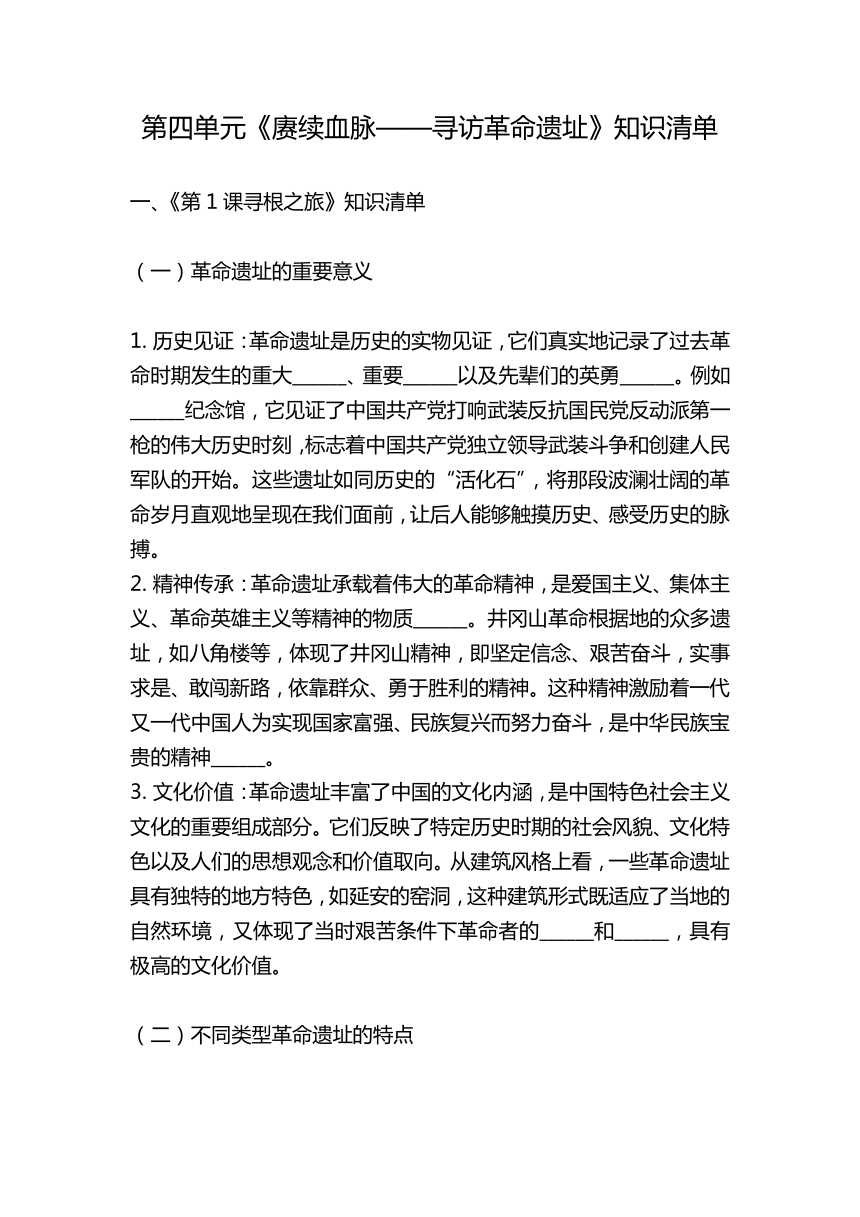 第四单元《赓续血脉——寻访革命遗址》知识清单

一、《第 1 课寻根之旅》知识清单

（一）革命遗址的重要意义

1. 历史见证：革命遗址是历史的实物见证，它们真实地记录了过去革命时期发生的重大______、重要______以及先辈们的英勇______。例如______纪念馆，它见证了中国共产党打响武装反抗国民党反动派第一枪的伟大历史时刻，标志着中国共产党独立领导武装斗争和创建人民军队的开始。这些遗址如同历史的“活化石”，将那段波澜壮阔的革命岁月直观地呈现在我们面前，让后人能够触摸历史、感受历史的脉搏。
2. 精神传承：革命遗址承载着伟大的革命精神，是爱国主义、集体主义、革命英雄主义等精神的物质______。井冈山革命根据地的众多遗址，如八角楼等，体现了井冈山精神，即坚定信念、艰苦奋斗，实事求是、敢闯新路，依靠群众、勇于胜利的精神。这种精神激励着一代又一代中国人为实现国家富强、民族复兴而努力奋斗，是中华民族宝贵的精神______。
3. 文化价值：革命遗址丰富了中国的文化内涵，是中国特色社会主义文化的重要组成部分。它们反映了特定历史时期的社会风貌、文化特色以及人们的思想观念和价值取向。从建筑风格上看，一些革命遗址具有独特的地方特色，如延安的窑洞，这种建筑形式既适应了当地的自然环境，又体现了当时艰苦条件下革命者的______和______，具有极高的文化价值。

（二）不同类型革命遗址的特点